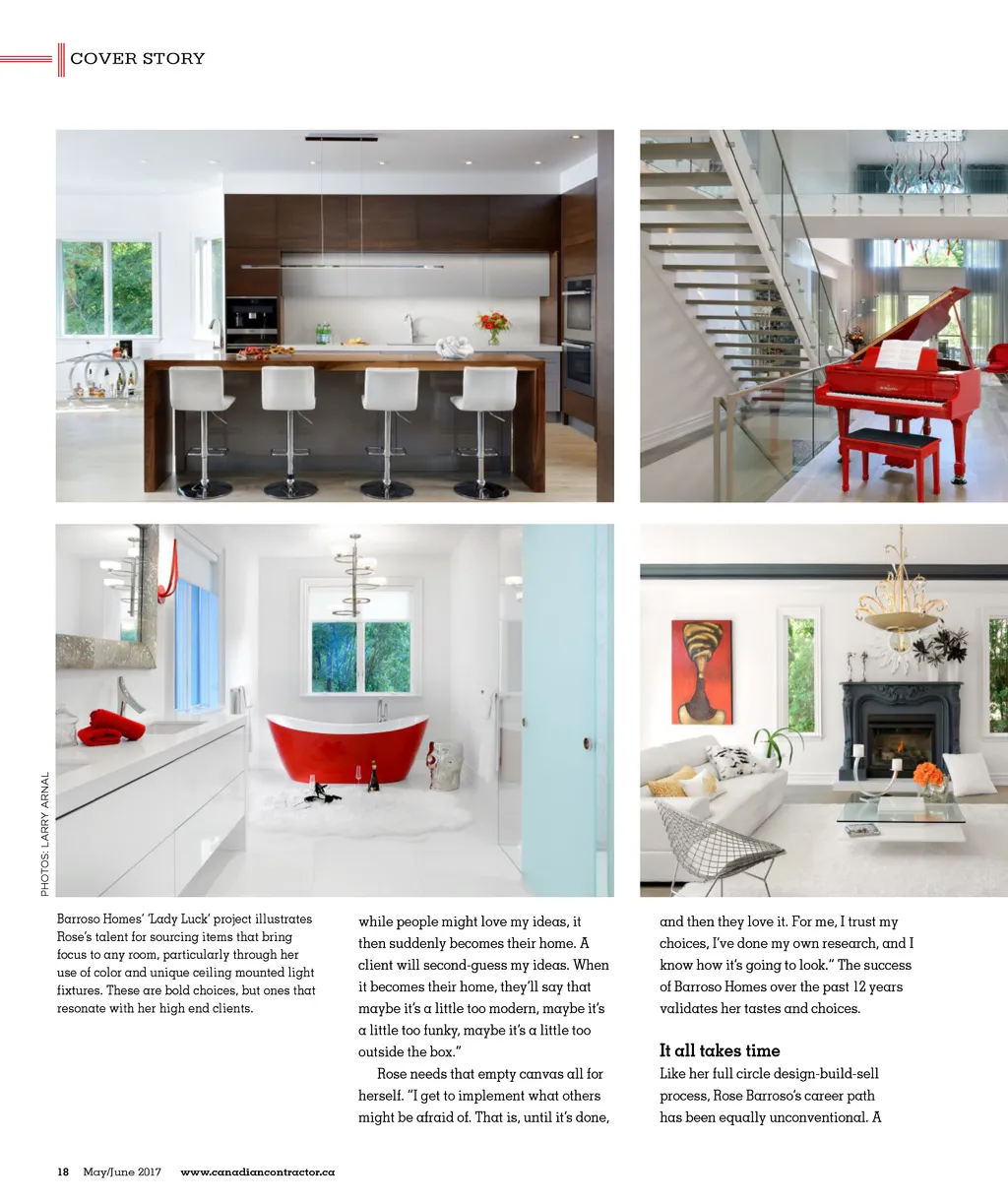 COVER STORY

PHOTOS: LARRY ARNAL

Barroso Homes' 'Lady Luck' project illustrates Rose's talent for sourcing items that bring focus to any room, particularly through her use of color and unique ceiling mounted light fixtures. These are bold choices, but ones that resonate with her high end clients.

while people might love my ideas, it then suddenly becomes their home. A client will second-guess my ideas. When it becomes their home, they'll say that maybe it's a little too modern, maybe it's a little too funky, maybe it's a little too outside the box."

Rose needs that empty canvas all for herself. "I get to implement what others might be afraid of. That is, until it's done, and then they love it. For me, I trust my choices, I've done my own research, and I know how it's going to look." The success of Barroso Homes over the past 12 years validates her tastes and choices.

It all takes time

Like her full circle design-build-sell process, Rose Barroso's career path has been equally unconventional. A

18 May/June 2017 www.canadiancontractor.ca